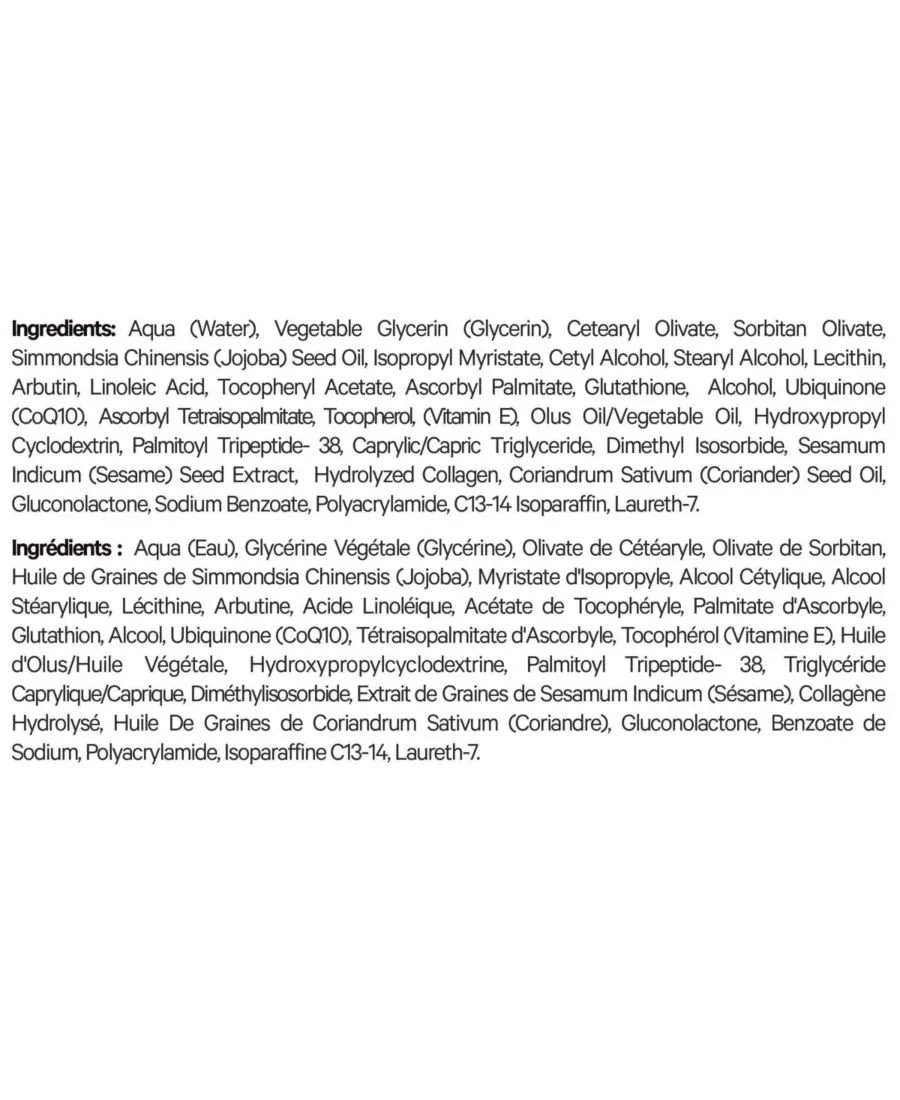 Ingredients: Aqua (Water), Vegetable Glycerin (Glycerin), Cetearyl Olivate, Sorbitan Olivate, Simmondsia Chinensis (Jojoba) Seed Oil, Isopropyl Myristate, Cetyl Alcohol, Stearyl Alcohol, Lecithin, Arbutin, Linoleic Acid, Tocopheryl Acetate, Ascorbyl Palmitate, Glutathione, Alcohol, Ubiquinone (CoQ10), Ascorbyl Tetraisopalmitate, Tocopherol, (Vitamin E), Olus Oil/Vegetable Oil, Hydroxypropyl Cyclodextrin, Palmitoyl Tripeptide- 38, Caprylic/Capric Triglyceride, Dimethyl Isosorbide, Sesamum Indicum (Sesame) Seed Extract, Hydrolyzed Collagen, Coriandrum Sativum (Coriander) Seed Oil, Gluconolactone, Sodium Benzoate, Polyacrylamide, C13-14 Isoparaffin, Laureth-7.

Ingrédients : Aqua (Eau), Glycérine Végétale (Glycérine), Olivate de Cétéaryle, Olivate de Sorbitan, Huile de Graines de Simmondsia Chinensis (Jojoba), Myristate d'Isopropyle, Alcool Cétylique, Alcool Stéarylique, Lécithine, Arbutine, Acide Linoléique, Acétate de Tocophéryle, Palmitate d'Ascorbyle, Glutathion, Alcool, Ubiquinone (CoQ10), Tétraisopalmitate d'Ascorbyle, Tocophérol (Vitamine E), Huile d'Olus/Huile Végétale, Hydroxypropylcyclodextrine, Palmitoyl Tripeptide- 38, Triglycéride Caprylique/Caprique, Diméthylisosorbide, Extrait de Graines de Sesamum Indicum (Sésame), Collagène Hydrolysé, Huile De Graines de Coriandrum Sativum (Coriandre), Gluconolactone, Benzoate de Sodium, Polyacrylamide, Isoparaffine C13-14, Laureth-7.